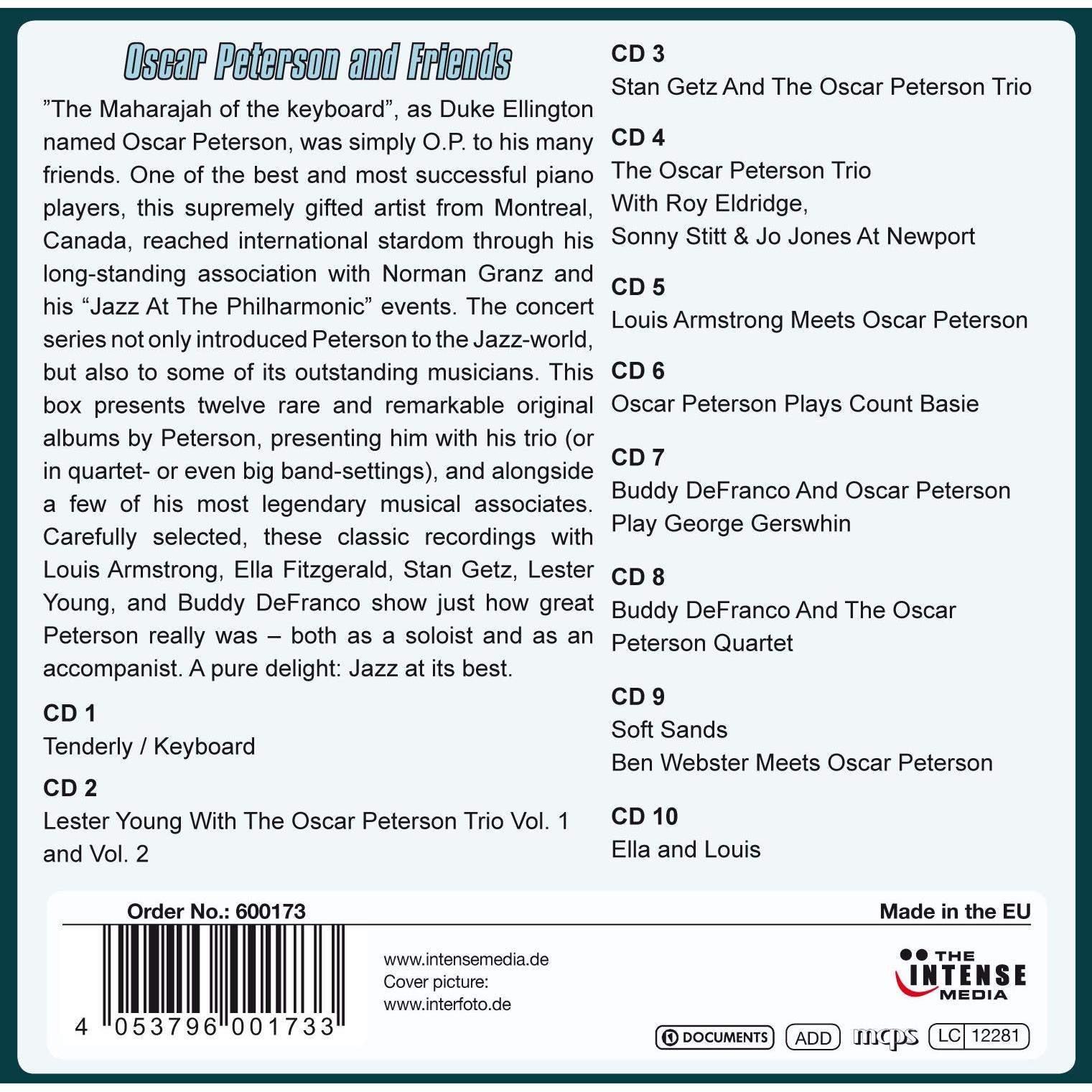 Oscar Peterson and Friends

"The Maharajah of the keyboard", as Duke Ellington named Oscar Peterson, was simply O.P. to his many friends. One of the best and most successful piano players, this supremely gifted artist from Montreal, Canada, reached international stardom through his long-standing association with Norman Granz and his "Jazz At The Philharmonic" events. The concert series not only introduced Peterson to the Jazz-world, but also to some of its outstanding musicians. This box presents twelve rare and remarkable original albums by Peterson, presenting him with his trio (or in quartet- or even big band-settings), and alongside a few of his most legendary musical associates. Carefully selected, these classic recordings with Louis Armstrong, Ella Fitzgerald, Stan Getz, Lester Young, and Buddy DeFranco show just how great Peterson really was – both as a soloist and as an accompanist. A pure delight: Jazz at its best.

CD 1
Tenderly / Keyboard

CD 2
Lester Young With The Oscar Peterson Trio Vol. 1 and Vol. 2

CD 3
Stan Getz And The Oscar Peterson Trio

CD 4
The Oscar Peterson Trio
With Roy Eldridge,
Sonny Stitt & Jo Jones At Newport

CD 5
Louis Armstrong Meets Oscar Peterson

CD 6
Oscar Peterson Plays Count Basie

CD 7
Buddy DeFranco And Oscar Peterson
Play George Gerswhin

CD 8
Buddy DeFranco And The Oscar
Peterson Quartet

CD 9
Soft Sands
Ben Webster Meets Oscar Peterson

CD 10
Ella and Louis

Order No.: 600173

Made in the EU

4 053796 001733

www.intensemedia.de
Cover picture:
www.interfoto.de

THE
INTENSE
MEDIA

DOCUMENTS ADD mcps LC 12281